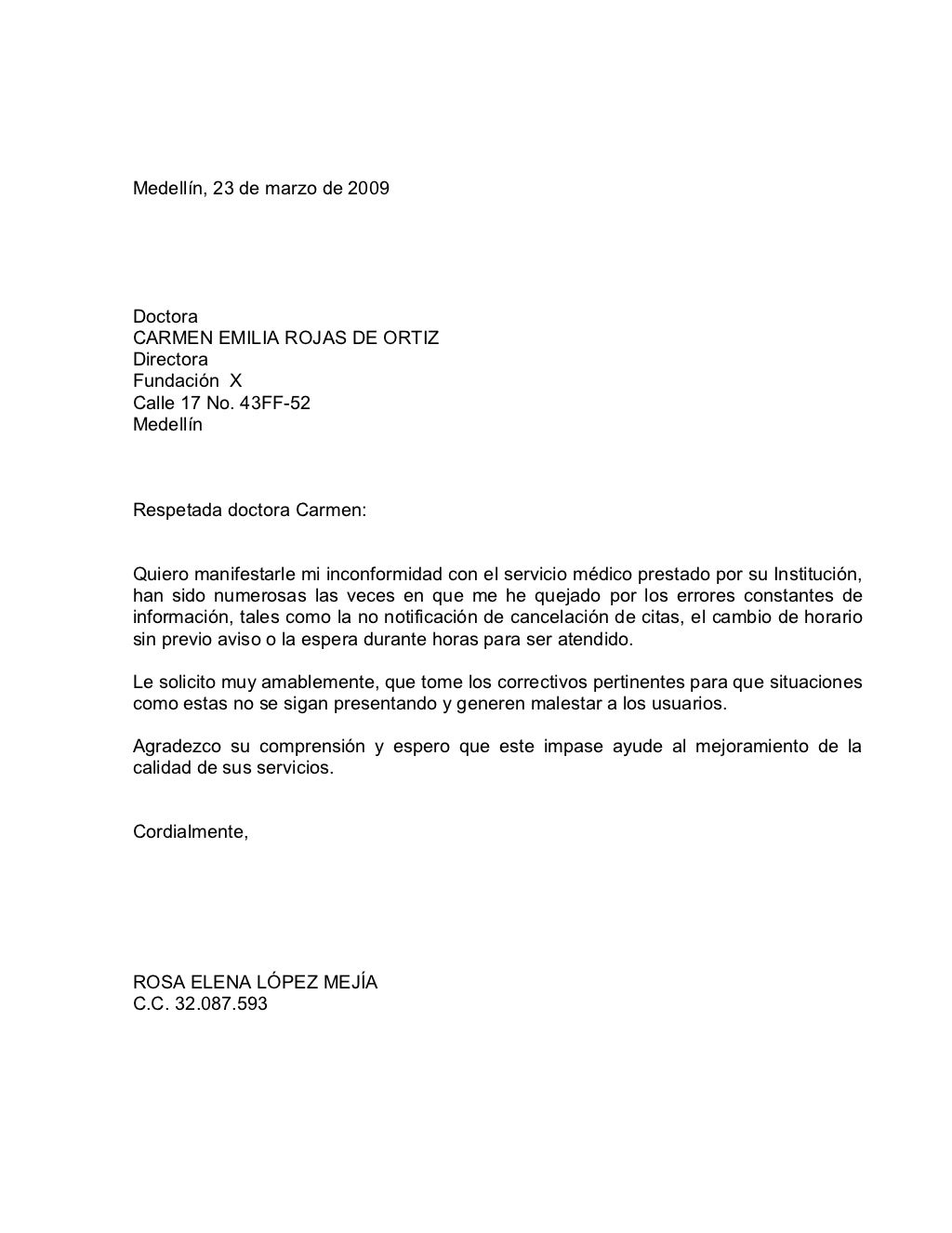 Medellín, 23 de marzo de 2009

Doctora
CARMEN EMILIA ROJAS DE ORTIZ
Directora
Fundación X
Calle 17 No. 43FF-52
Medellín

Respetada doctora Carmen:

Quiero manifestarle mi inconformidad con el servicio médico prestado por su Institución, han sido numerosas las veces en que me he quejado por los errores constantes de información, tales como la no notificación de cancelación de citas, el cambio de horario sin previo aviso o la espera durante horas para ser atendido.

Le solicito muy amablemente, que tome los correctivos pertinentes para que situaciones como estas no se sigan presentando y generen malestar a los usuarios.

Agradezco su comprensión y espero que este impase ayude al mejoramiento de la calidad de sus servicios.

Cordialmente,

ROSA ELENA LÓPEZ MEJÍA
C.C. 32.087.593